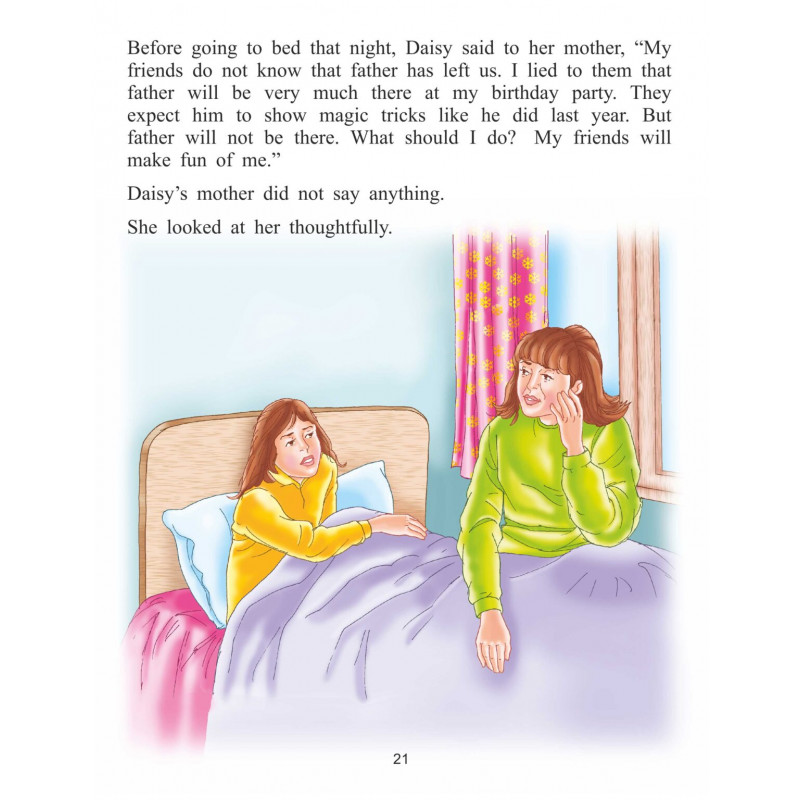 Before going to bed that night, Daisy said to her mother, "My friends do not know that father has left us. I lied to them that father will be very much there at my birthday party. They expect him to show magic tricks like he did last year. But father will not be there. What should I do? My friends will make fun of me."

Daisy's mother did not say anything.

She looked at her thoughtfully.

21